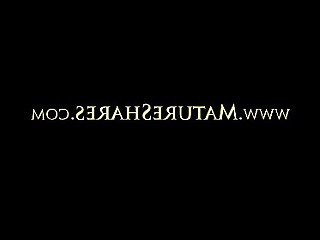 www.MatureShares.com